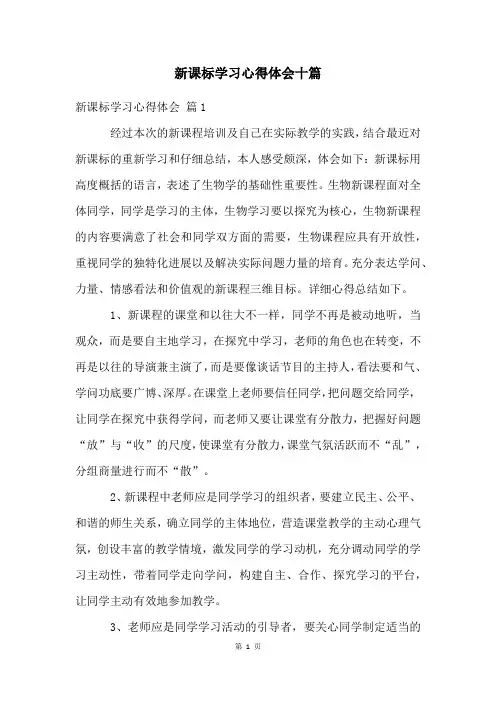 新课标学习心得体会十篇

新课标学习心得体会 篇1

经过本次的新课程培训及自己在实际教学的实践，结合最近对新课标的重新学习和仔细总结，本人感受颇深，体会如下：新课标用高度概括的语言，表述了生物学的基础性重要性。生物新课程面对全体同学，同学是学习的主体，生物学习要以探究为核心，生物新课程的内容要满意了社会和同学双方面的需要，生物课程应具有开放性，重视同学的独特化进展以及解决实际问题力量的培育。充分表达学问、力量、情感看法和价值观的新课程三维目标。详细心得总结如下。

1、新课程的课堂和以往大不一样，同学不再是被动地听，当观众，而是要自主地学习，在探究中学习，老师的角色也在转变，不再是以往的导演兼主演了，而是要像谈话节目的主持人，看法要和气、学问功底要广博、深厚。在课堂上老师要信任同学，把问题交给同学，让同学在探究中获得学问，而老师又要让课堂有分散力，把握好问题“放”与“收”的尺度，使课堂有分散力，课堂气氛活跃而不“乱”，分组商量进行而不“散”。

2、新课程中老师应是同学学习的组织者，要建立民主、公平、和谐的师生关系，确立同学的主体地位，营造课堂教学的主动心理气氛，创设丰富的教学情境，激发同学的学习动机，充分调动同学的学习主动性，带着同学走向学问，构建自主、合作、探究学习的平台，让同学主动有效地参加教学。

3、老师应是同学学习活动的引导者，要关心同学制定适当的

第 1 页